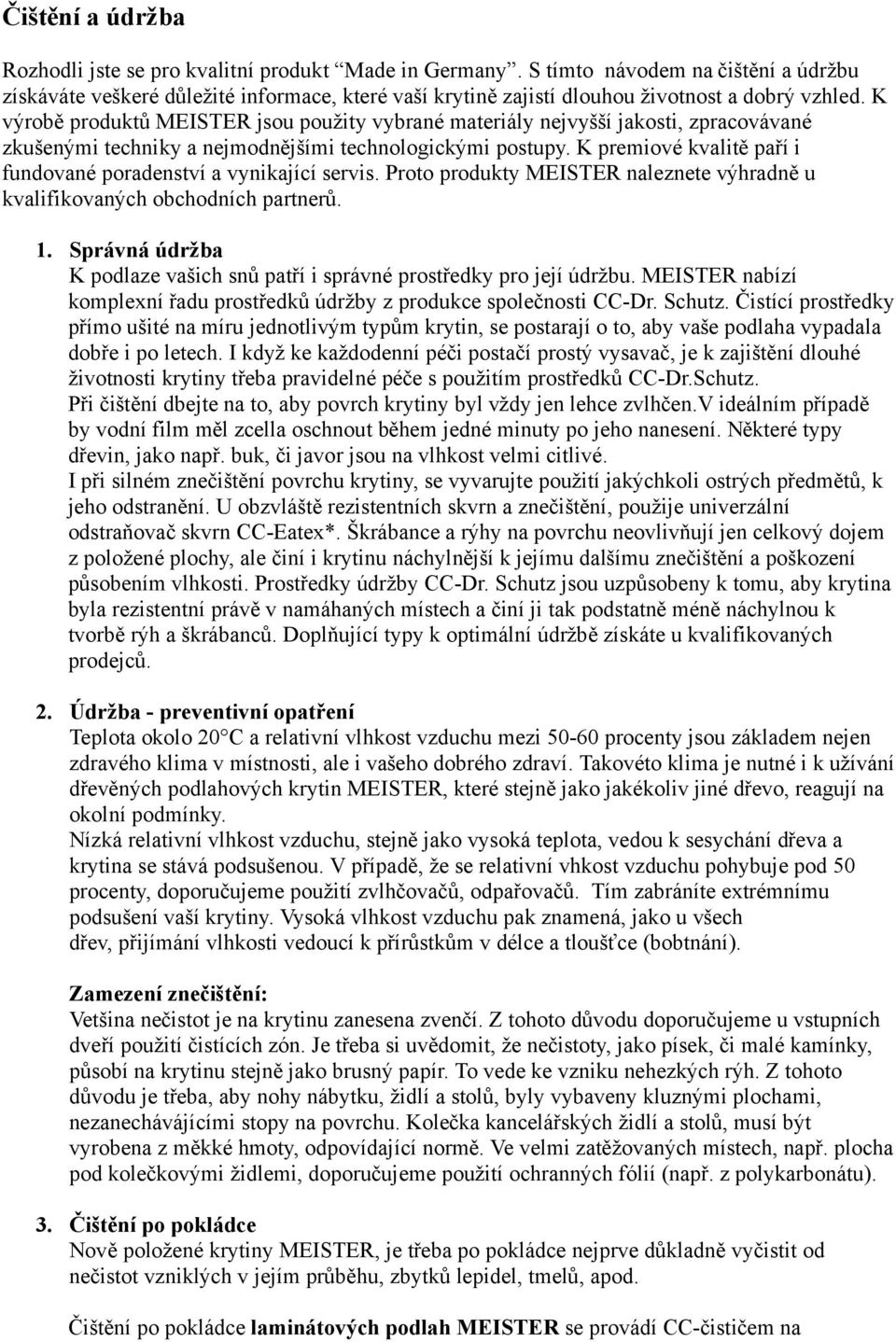 Čištění a údržba

Rozhodli jste se pro kvalitní produkt "Made in Germany". S tímto návodem na čištění a údržbu získáváte veškeré důležité informace, které vaší krytině zajistí dlouhou životnost a dobrý vzhled. K výrobě produktů MEISTER jsou použity vybrané materiály nejvyšší jakosti, zpracovávané zkušenými techniky a nejmodnějšími technologickými postupy. K premiové kvalitě paří i fundované poradenství a vynikající servis. Proto produkty MEISTER naleznete výhradně u kvalifikovaných obchodních partnerů.

1. Správná údržba
K podlaze vašich snů patří i správné prostředky pro její údržbu. MEISTER nabízí komplexní řadu prostředků údržby z produkce společnosti CC-Dr. Schutz. Čistící prostředky přímo ušité na míru jednotlivým typům krytin, se postarají o to, aby vaše podlaha vypadala dobře i po letech. I když ke každodenní péči postačí prostý vysavač, je k zajištění dlouhé životnosti krytiny třeba pravidelné péče s použitím prostředků CC-Dr.Schutz.
Při čištění dbejte na to, aby povrch krytiny byl vždy jen lehce zvlhčen.V ideálním případě by vodní film měl zcella oschnout během jedné minuty po jeho nanesení. Některé typy dřevin, jako např. buk, či javor jsou na vlhkost velmi citlivé.
I při silném znečištění povrchu krytiny, se vyvarujte použití jakýchkoli ostrých předmětů, k jeho odstranění. U obzvláště rezistentních skvrn a znečištění, použije univerzální odstraňovač skvrn CC-Eatex*. Škrábance a rýhy na povrchu neovlivňují jen celkový dojem z položené plochy, ale činí i krytinu náchylnější k jejímu dalšímu znečištění a poškození působením vlhkosti. Prostředky údržby CC-Dr. Schutz jsou uzpůsobeny k tomu, aby krytina byla rezistentní právě v namáhaných místech a činí ji tak podstatně méně náchylnou k tvorbě rýh a škrábanců. Doplňující typy k optimální údržbě získáte u kvalifikovaných prodejců.

2. Údržba - preventivní opatření
Teplota okolo 20°C a relativní vlhkost vzduchu mezi 50-60 procenty jsou základem nejen zdravého klima v místnosti, ale i vašeho dobrého zdraví. Takovéto klima je nutné i k užívání dřevěných podlahových krytin MEISTER, které stejně jako jakékoliv jiné dřevo, reagují na okolní podmínky.
Nízká relativní vlhkost vzduchu, stejně jako vysoká teplota, vedou k sesychání dřeva a krytina se stává podsušenou. V případě, že se relativní vhkost vzduchu pohybuje pod 50 procenty, doporučujeme použití zvlhčovačů, odpařovačů. Tím zabráníte extrémnímu podsušení vaší krytiny. Vysoká vlhkost vzduchu pak znamená, jako u všech dřev, přijímání vlhkosti vedoucí k přírůstkům v délce a tloušťce (bobtnání).

Zamezení znečištění:
Vetšina nečistot je na krytinu zanesena zvenčí. Z tohoto důvodu doporučujeme u vstupních dveří použití čistících zón. Je třeba si uvědomit, že nečistoty, jako písek, či malé kamínky, působí na krytinu stejně jako brusný papír. To vede ke vzniku nehezkých rýh. Z tohoto důvodu je třeba, aby nohy nábytku, židlí a stolů, byly vybaveny kluznými plochami, nezanechávájícími stopy na povrchu. Kolečka kancelářských židlí a stolů, musí být vyrobena z měkké hmoty, odpovídající normě. Ve velmi zatěžovaných místech, např. plocha pod kolečkovými židlemi, doporučujeme použití ochranných fólií (např. z polykarbonátu).

3. Čištění po pokládce
Nově položené krytiny MEISTER, je třeba po pokládce nejprve důkladně vyčistit od nečistot vzniklých v jejím průběhu, zbytků lepidel, tmelů, apod.

Čištění po pokládce laminátových podlah MEISTER se provádí CC-čističem na